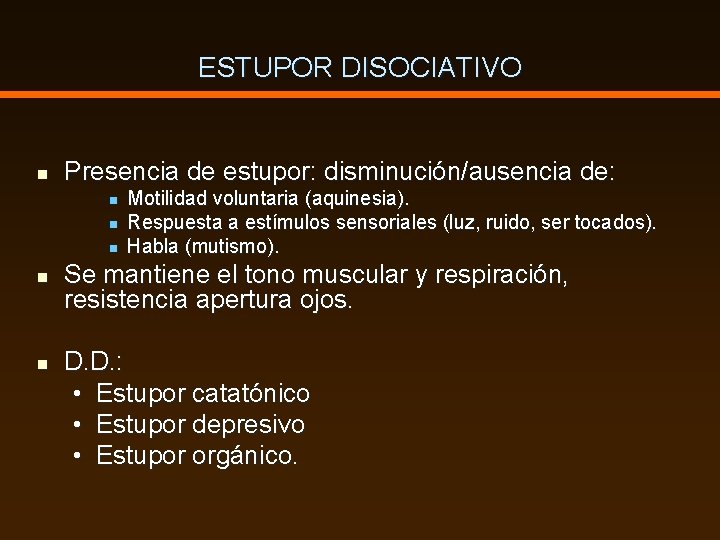 ESTUPOR DISOCIATIVO

- Presencia de estupor: disminución/ausencia de:
  - Motilidad voluntaria (aquinesia).
  - Respuesta a estímulos sensoriales (luz, ruido, ser tocados).
  - Habla (mutismo).
- Se mantiene el tono muscular y respiración, resistencia apertura ojos.

- D.D.:
  • Estupor catatónico
  • Estupor depresivo
  • Estupor orgánico.